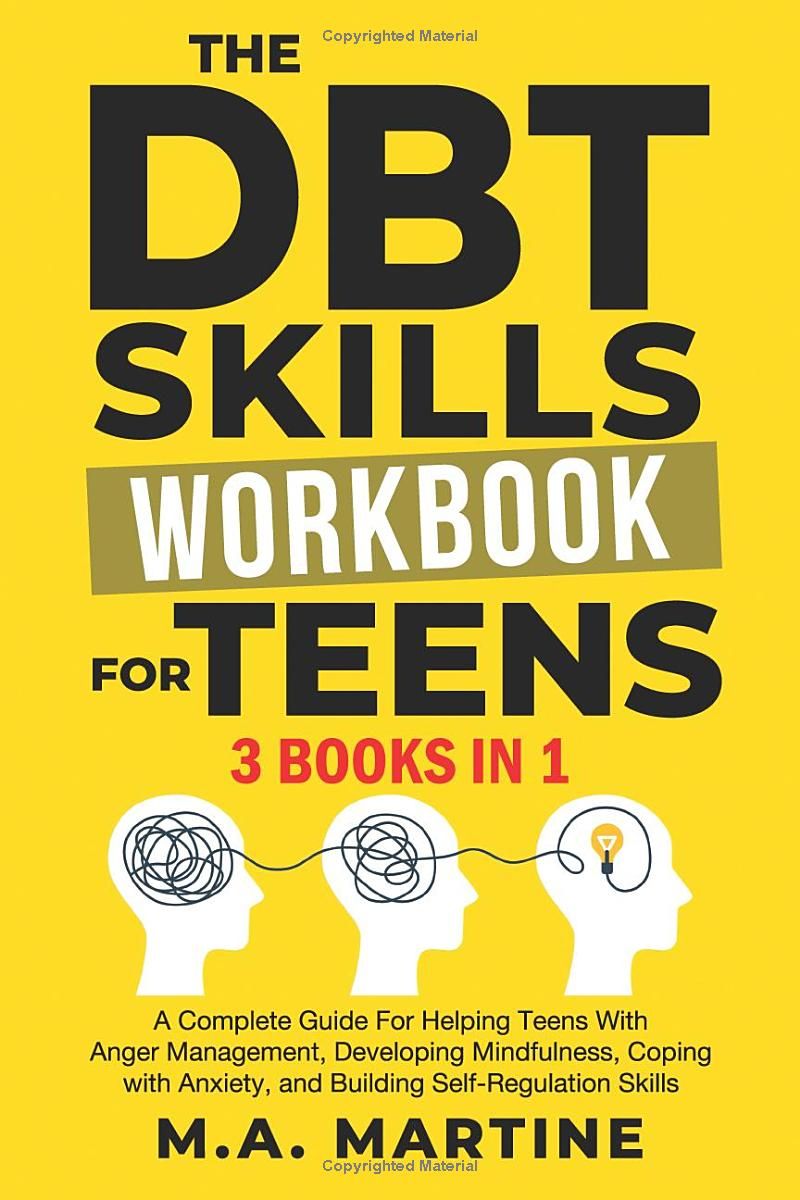 Copyrighted Material

THE DBT SKILLS WORKBOOK FOR TEENS

3 BOOKS IN 1

A Complete Guide For Helping Teens With Anger Management, Developing Mindfulness, Coping with Anxiety, and Building Self-Regulation Skills

M.A. MARTINE

Copyrighted Material